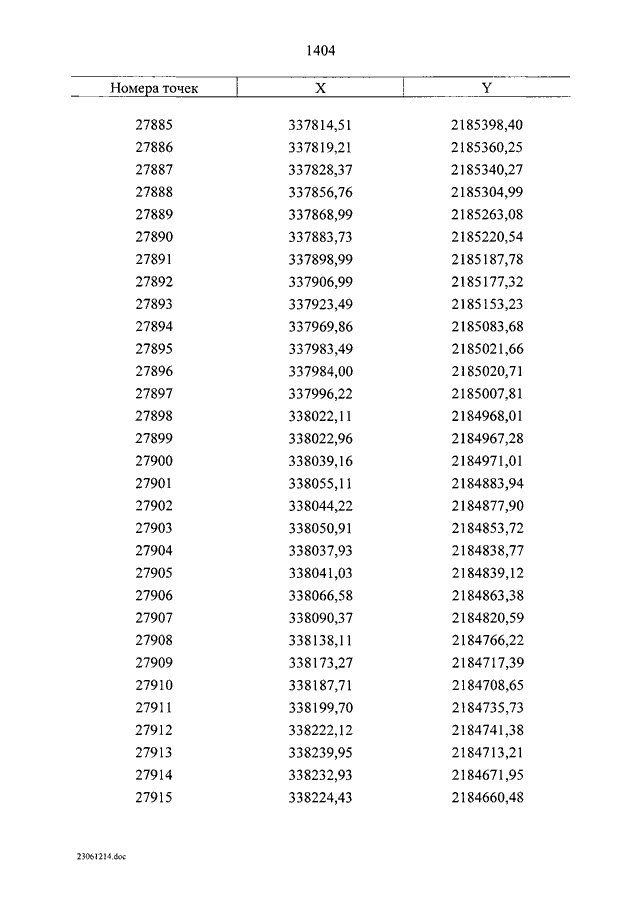 1404

| Номера точек | X | Y |
|---|---|---|
| 27885 | 337814,51 | 2185398,40 |
| 27886 | 337819,21 | 2185360,25 |
| 27887 | 337828,37 | 2185340,27 |
| 27888 | 337856,76 | 2185304,99 |
| 27889 | 337868,99 | 2185263,08 |
| 27890 | 337883,73 | 2185220,54 |
| 27891 | 337898,99 | 2185187,78 |
| 27892 | 337906,99 | 2185177,32 |
| 27893 | 337923,49 | 2185153,23 |
| 27894 | 337969,86 | 2185083,68 |
| 27895 | 337983,49 | 2185021,66 |
| 27896 | 337984,00 | 2185020,71 |
| 27897 | 337996,22 | 2185007,81 |
| 27898 | 338022,11 | 2184968,01 |
| 27899 | 338022,96 | 2184967,28 |
| 27900 | 338039,16 | 2184971,01 |
| 27901 | 338055,11 | 2184883,94 |
| 27902 | 338044,22 | 2184877,90 |
| 27903 | 338050,91 | 2184853,72 |
| 27904 | 338037,93 | 2184838,77 |
| 27905 | 338041,03 | 2184839,12 |
| 27906 | 338066,58 | 2184863,38 |
| 27907 | 338090,37 | 2184820,59 |
| 27908 | 338138,11 | 2184766,22 |
| 27909 | 338173,27 | 2184717,39 |
| 27910 | 338187,71 | 2184708,65 |
| 27911 | 338199,70 | 2184735,73 |
| 27912 | 338222,12 | 2184741,38 |
| 27913 | 338239,95 | 2184713,21 |
| 27914 | 338232,93 | 2184671,95 |
| 27915 | 338224,43 | 2184660,48 |

23061214.doc